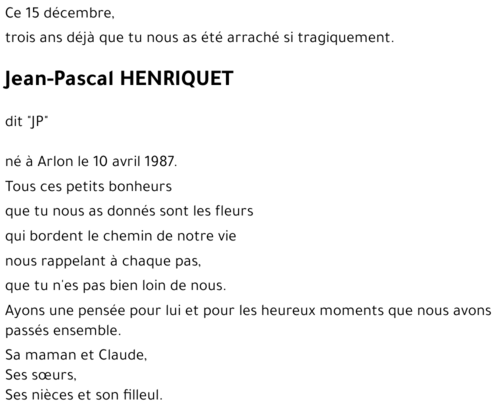 Ce 15 décembre,

trois ans déjà que tu nous as été arraché si tragiquement.

Jean-Pascal HENRIQUET

dit "JP"

né à Arlon le 10 avril 1987.

Tous ces petits bonheurs

que tu nous as donnés sont les fleurs

qui bordent le chemin de notre vie

nous rappelant à chaque pas,

que tu n'es pas bien loin de nous.

Ayons une pensée pour lui et pour les heureux moments que nous avons passés ensemble.

Sa maman et Claude,
Ses sœurs,
Ses nièces et son filleul.